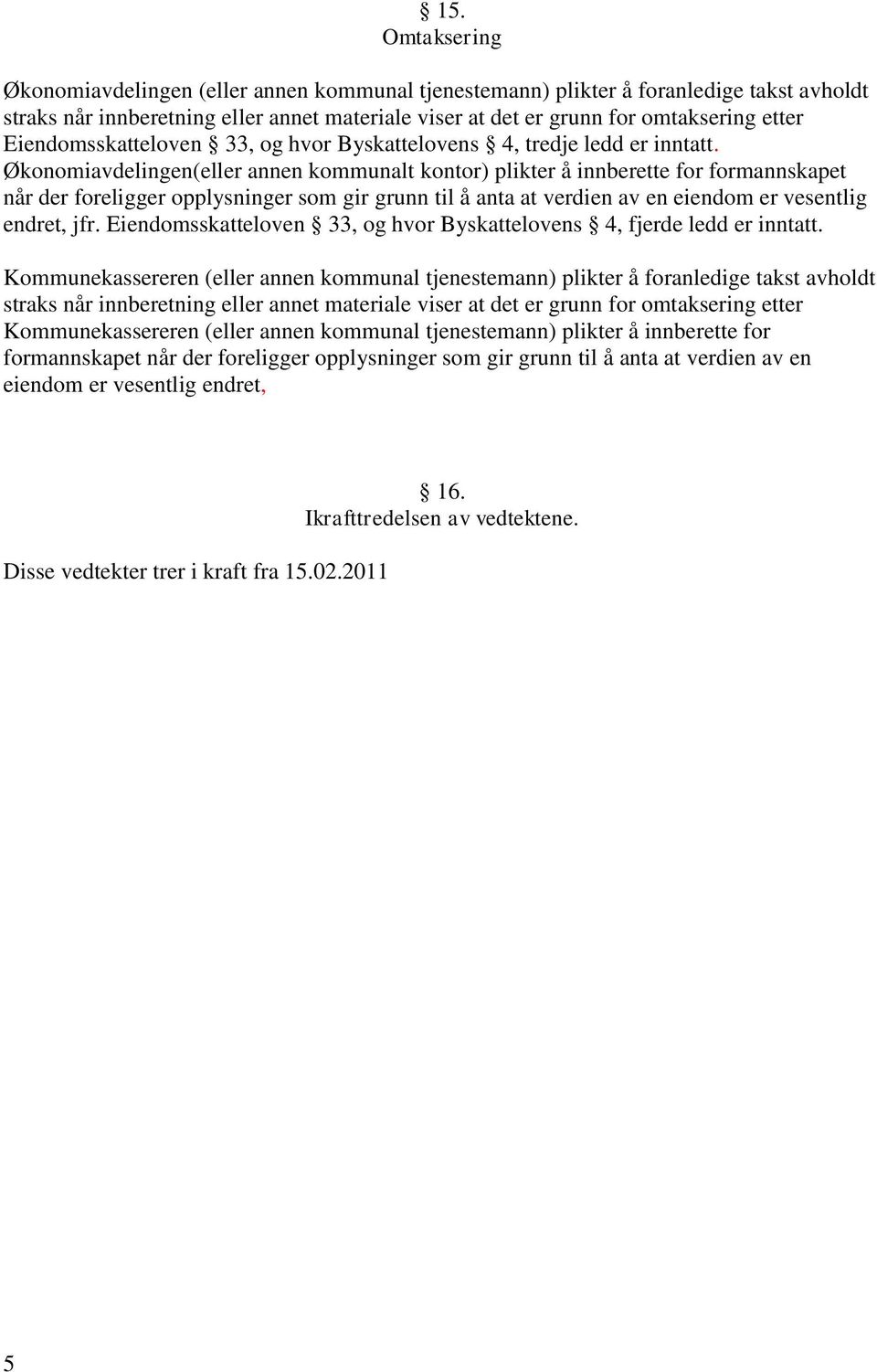 § 15.
Omtaksering

Økonomiavdelingen (eller annen kommunal tjenestemann) plikter å foranledige takst avholdt straks når innberetning eller annet materiale viser at det er grunn for omtaksering etter Eiendomsskatteloven § 33, og hvor Byskattelovens § 4, tredje ledd er inntatt. Økonomiavdelingen(eller annen kommunalt kontor) plikter å innberette for formannskapet når der foreligger opplysninger som gir grunn til å anta at verdien av en eiendom er vesentlig endret, jfr. Eiendomsskatteloven § 33, og hvor Byskattelovens § 4, fjerde ledd er inntatt.

Kommunekassereren (eller annen kommunal tjenestemann) plikter å foranledige takst avholdt straks når innberetning eller annet materiale viser at det er grunn for omtaksering etter Kommunekassereren (eller annen kommunal tjenestemann) plikter å innberette for formannskapet når der foreligger opplysninger som gir grunn til å anta at verdien av en eiendom er vesentlig endret,

§ 16.
Ikrafttredelsen av vedtektene.

Disse vedtekter trer i kraft fra 15.02.2011

5